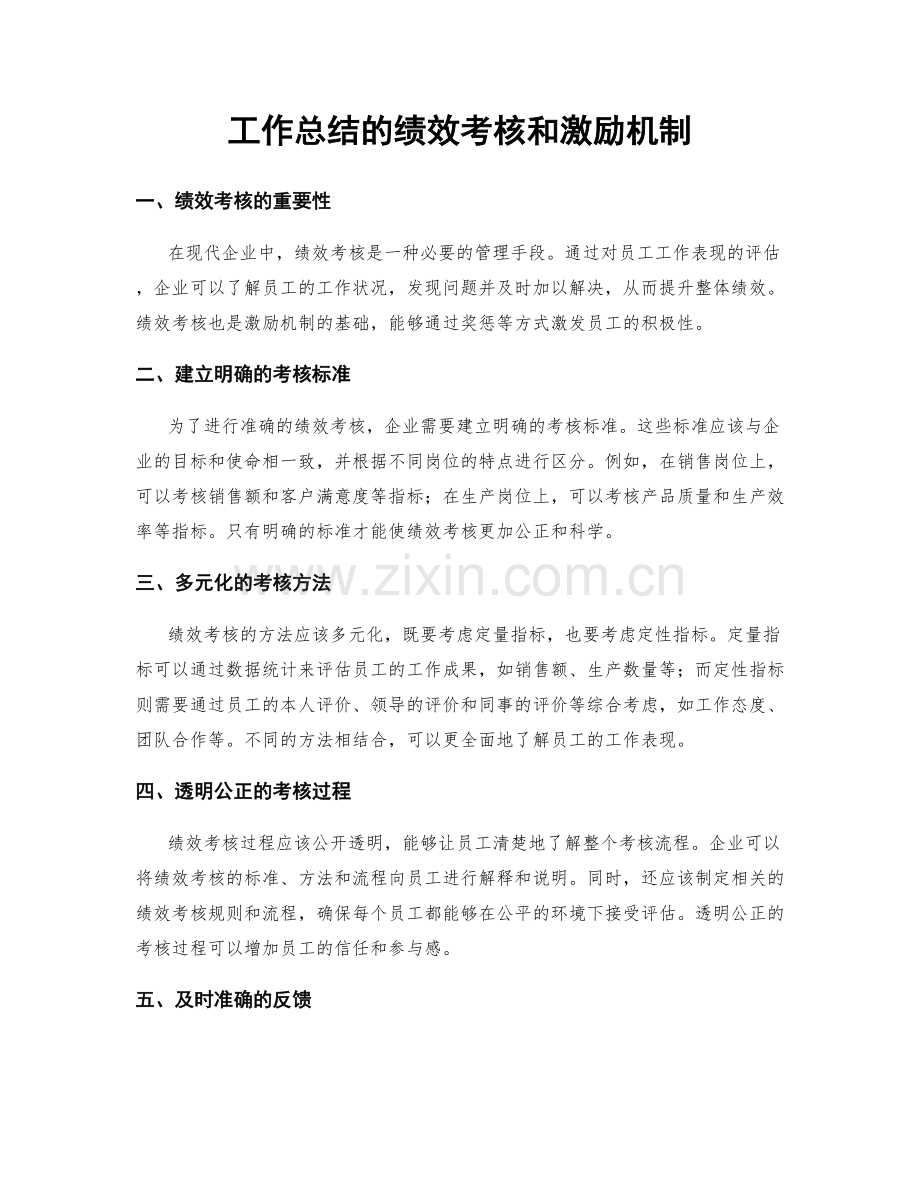 工作总结的绩效考核和激励机制

一、绩效考核的重要性

在现代企业中，绩效考核是一种必要的管理手段。通过对员工工作表现的评估，企业可以了解员工的工作状况，发现问题并及时加以解决，从而提升整体绩效。绩效考核也是激励机制的基础，能够通过奖惩等方式激发员工的积极性。

二、建立明确的考核标准

为了进行准确的绩效考核，企业需要建立明确的考核标准。这些标准应该与企业的目标和使命相一致，并根据不同岗位的特点进行区分。例如，在销售岗位上，可以考核销售额和客户满意度等指标；在生产岗位上，可以考核产品质量和生产效率等指标。只有明确的标准才能使绩效考核更加公正和科学。

三、多元化的考核方法

绩效考核的方法应该多元化，既要考虑定量指标，也要考虑定性指标。定量指标可以通过数据统计来评估员工的工作成果，如销售额、生产数量等；而定性指标则需要通过员工的本人评价、领导的评价和同事的评价等综合考虑，如工作态度、团队合作等。不同的方法相结合，可以更全面地了解员工的工作表现。

四、透明公正的考核过程

绩效考核过程应该公开透明，能够让员工清楚地了解整个考核流程。企业可以将绩效考核的标准、方法和流程向员工进行解释和说明。同时，还应该制定相关的绩效考核规则和流程，确保每个员工都能够在公平的环境下接受评估。透明公正的考核过程可以增加员工的信任和参与感。

五、及时准确的反馈

www.zixin.com.cn